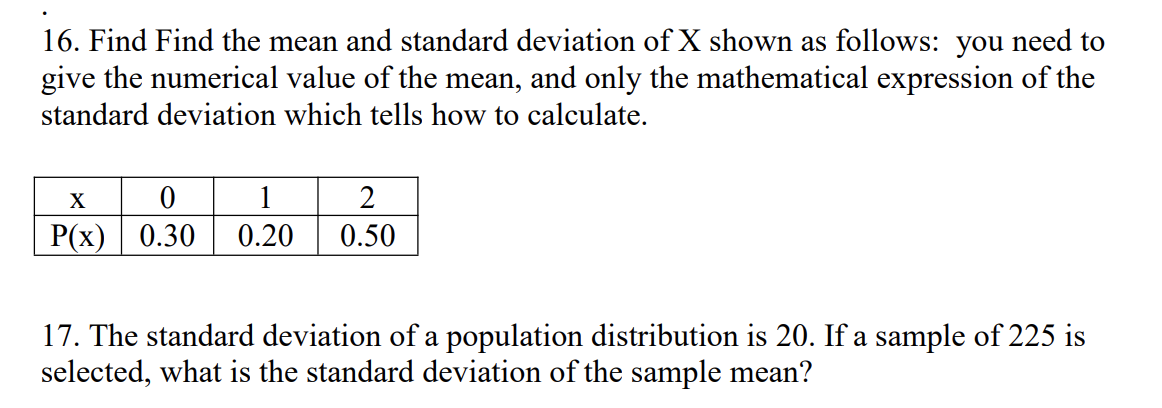 16. Find Find the mean and standard deviation of X shown as follows: you need to give the numerical value of the mean, and only the mathematical expression of the standard deviation which tells how to calculate.

| x | 0 | 1 | 2 |
|---|---|---|---|
| P(x) | 0.30 | 0.20 | 0.50 |

17. The standard deviation of a population distribution is 20. If a sample of 225 is selected, what is the standard deviation of the sample mean?